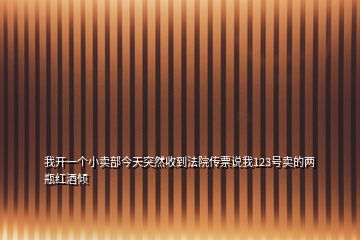 我开一个小卖部今天突然收到法院传票说我123号卖的两瓶红酒倾